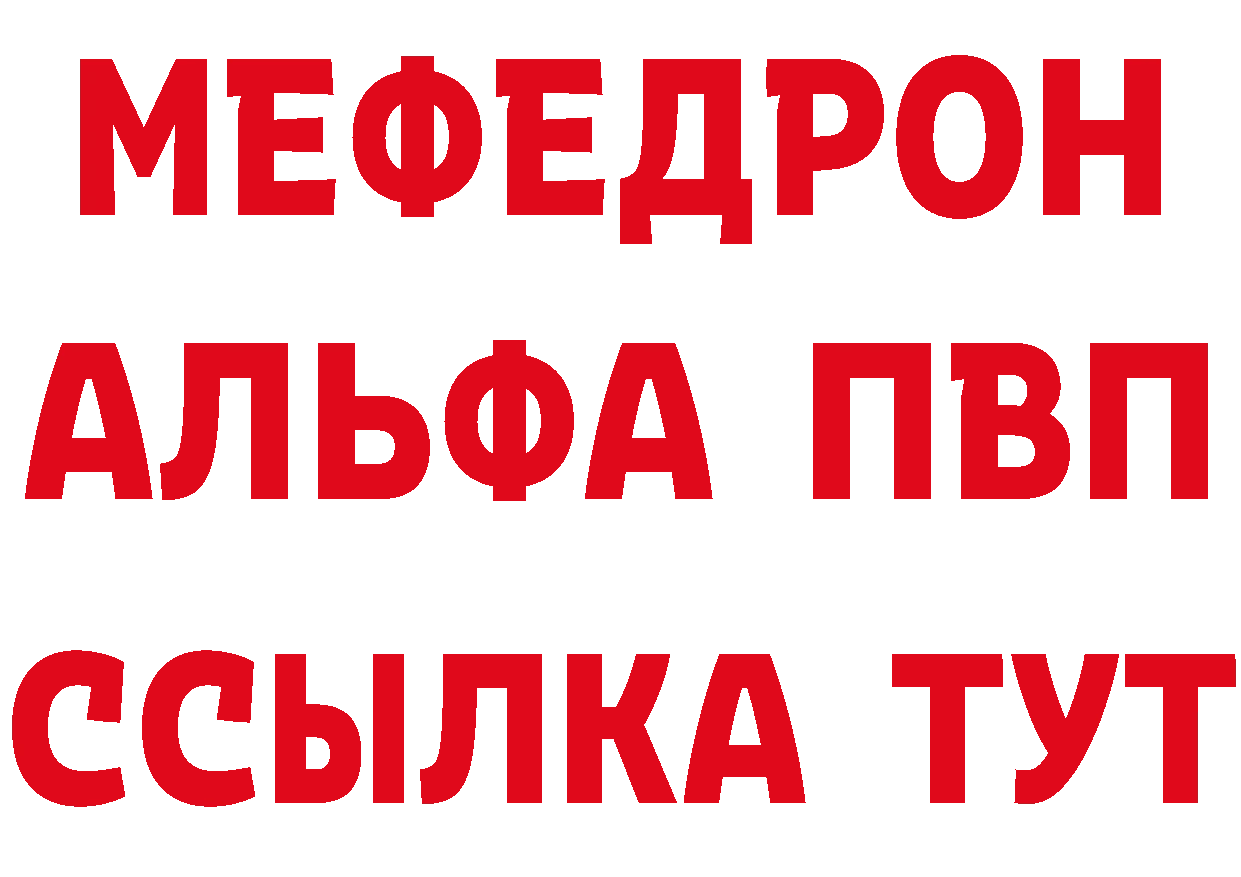 МЕФЕДРОН
АЛЬФА ПВП
ССЫЛКА ТУТ